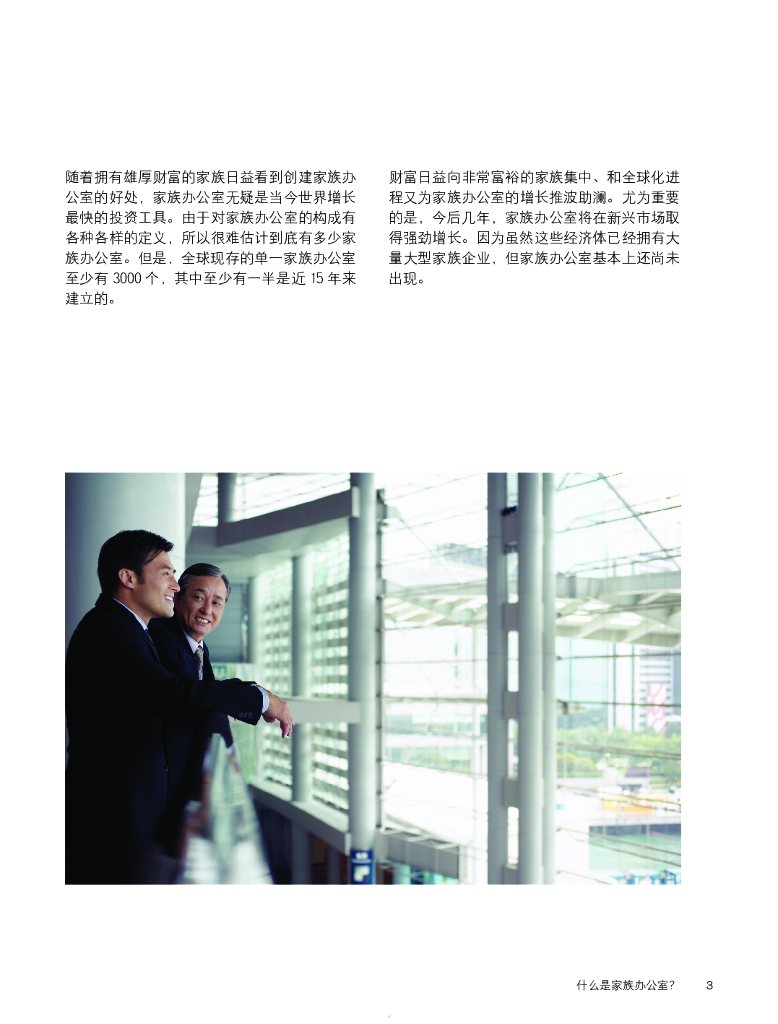 随着拥有雄厚财富的家族日益看到创建家族办公室的好处，家族办公室无疑是当今世界增长最快的投资工具。由于对家族办公室的构成有各种各样的定义，所以很难估计到底有多少家族办公室。但是，全球现存的单一家族办公室至少有3000个，其中至少有一半是近15年来建立的。

财富日益向非常富裕的家族集中、和全球化进程又为家族办公室的增长推波助澜。尤为重要的是，今后几年，家族办公室将在新兴市场取得强劲增长。因为虽然这些经济体已经拥有大量大型家族企业，但家族办公室基本上还尚未出现。

什么是家族办公室？ 3